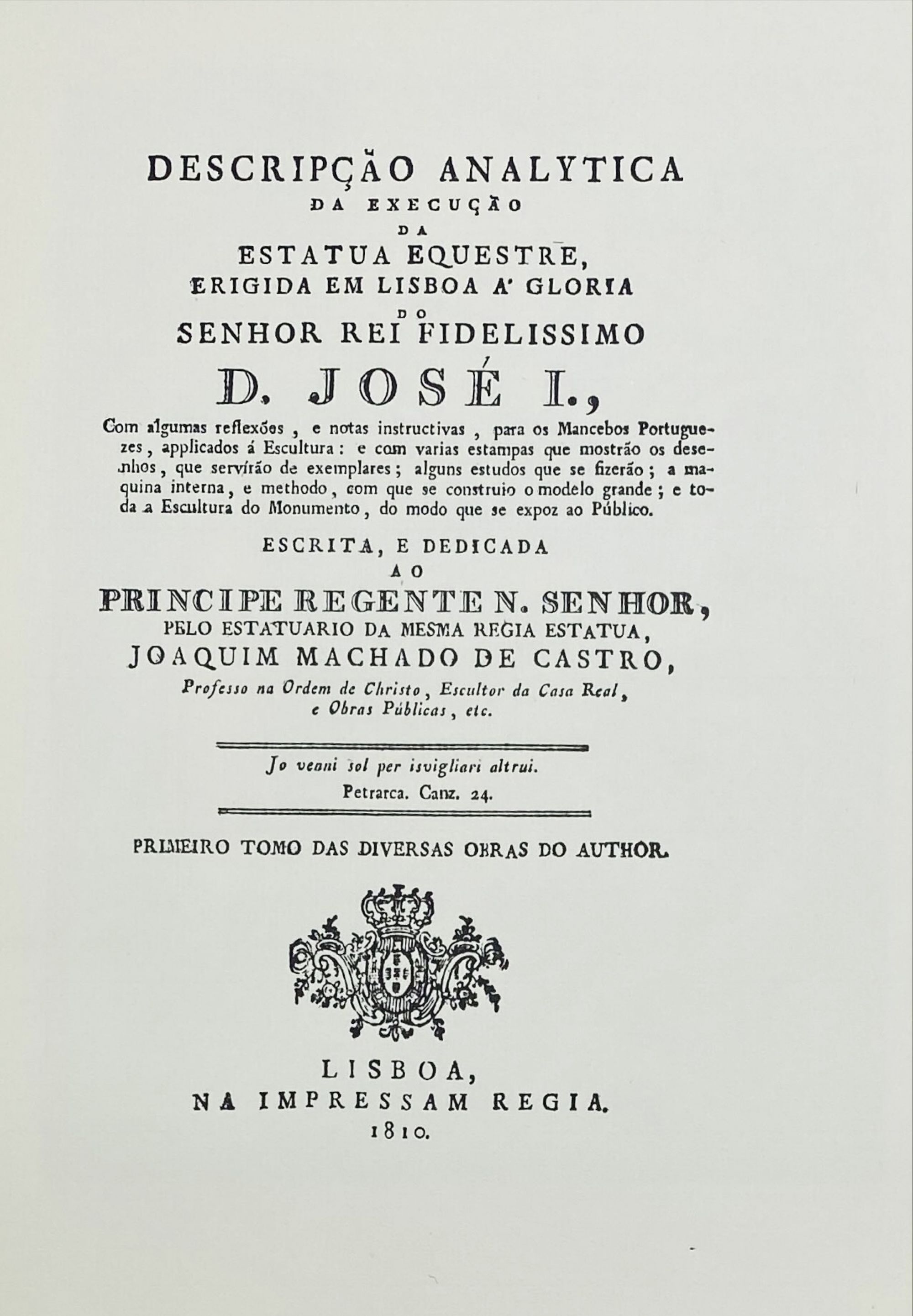 DESCRIPÇÃO ANALYTICA
DA EXECUÇÃO
DA
ESTATUA EQUESTRE,
ERIGIDA EM LISBOA A' GLORIA
DO
SENHOR REI FIDELISSIMO
D. JOSÉ I.,

Com algumas reflexões, e notas instructivas, para os Mancebos Portuguezes, applicados á Escultura: e com varias estampas que mostrão os desenhos, que servírão de exemplares; alguns estudos que se fizerão; a maquina interna, e methodo, com que se construio o modelo grande; e toda a Escultura do Monumento, do modo que se expoz ao Público.

ESCRITA, E DEDICADA
AO
PRINCIPE REGENTE N. SENHOR,
PELO ESTATUARIO DA MESMA REGIA ESTATUA,
JOAQUIM MACHADO DE CASTRO,
Professo na Ordem de Christo, Escultor da Casa Real, e Obras Públicas, etc.

Jo venni sol per isvigliari altrui.
Petrarca. Canz. 24.

PRIMEIRO TOMO DAS DIVERSAS OBRAS DO AUTHOR.

LISBOA,
NA IMPRESSAM REGIA.
1810.